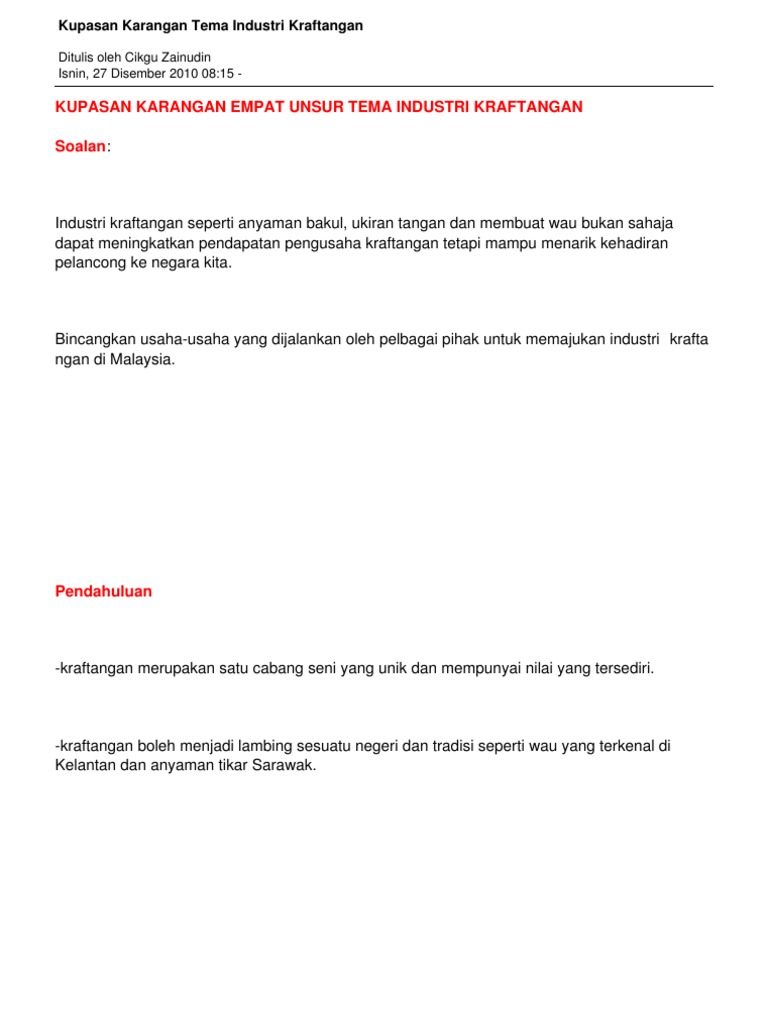 Kupasan Karangan Tema Industri Kraftangan

Ditulis oleh Cikgu Zainudin
Isnin, 27 Disember 2010 08:15 -

KUPASAN KARANGAN EMPAT UNSUR TEMA INDUSTRI KRAFTANGAN

Soalan:

Industri kraftangan seperti anyaman bakul, ukiran tangan dan membuat wau bukan sahaja dapat meningkatkan pendapatan pengusaha kraftangan tetapi mampu menarik kehadiran pelancong ke negara kita.

Bincangkan usaha-usaha yang dijalankan oleh pelbagai pihak untuk memajukan industri krafta ngan di Malaysia.

Pendahuluan

-kraftangan merupakan satu cabang seni yang unik dan mempunyai nilai yang tersediri.

-kraftangan boleh menjadi lambing sesuatu negeri dan tradisi seperti wau yang terkenal di Kelantan dan anyaman tikar Sarawak.